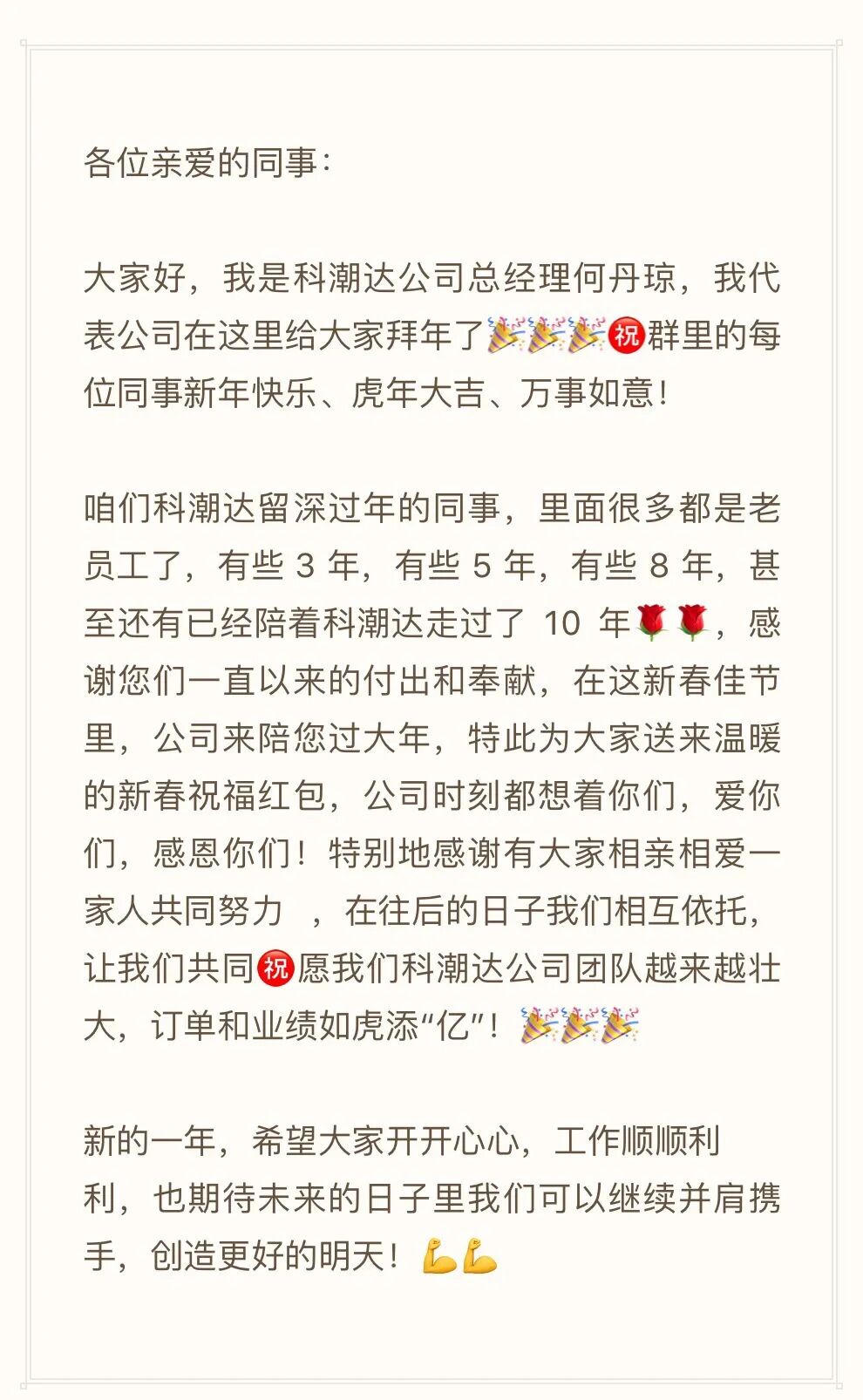 各位亲爱的同事：

大家好，我是科潮达公司总经理何丹琼，我代表公司在这里给大家拜年了🎉🎉🎉㊗群里的每位同事新年快乐、虎年大吉、万事如意！

咱们科潮达留深过年的同事，里面很多都是老员工了，有些 3 年，有些 5 年，有些 8 年，甚至还有已经陪着科潮达走过了 10 年🌹🌹，感谢您们一直以来的付出和奉献，在这新春佳节里，公司来陪您过大年，特此为大家送来温暖的新春祝福红包，公司时刻都想着你们，爱你们，感恩你们！特别地感谢有大家相亲相爱一家人共同努力 ，在往后的日子我们相互依托，让我们共同㊗愿我们科潮达公司团队越来越壮大，订单和业绩如虎添“亿”！🎉🎉🎉

新的一年，希望大家开开心心，工作顺顺利利，也期待未来的日子里我们可以继续并肩携手，创造更好的明天！💪💪